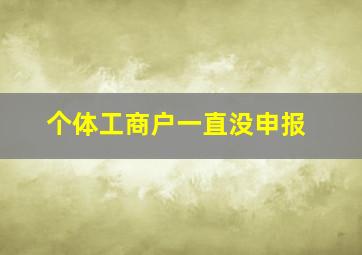 个体工商户一直没申报